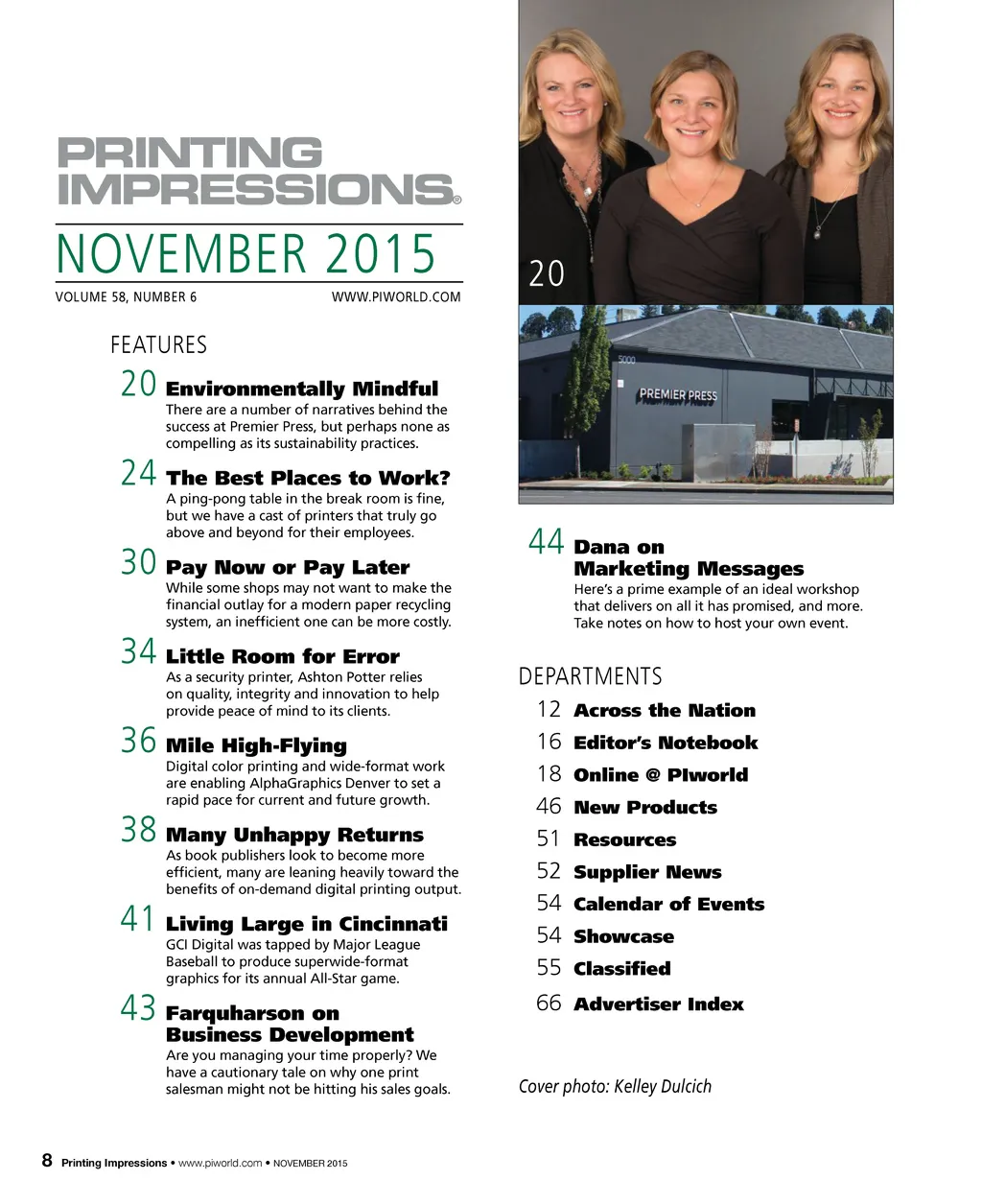 PRINTING IMPRESSIONS®

NOVEMBER 2015

VOLUME 58, NUMBER 6

WWW.PIWORLD.COM

FEATURES

20 Environmentally Mindful
There are a number of narratives behind the success at Premier Press, but perhaps none as compelling as its sustainability practices.

24 The Best Places to Work?
A ping-pong table in the break room is fine, but we have a cast of printers that truly go above and beyond for their employees.

30 Pay Now or Pay Later
While some shops may not want to make the financial outlay for a modern paper recycling system, an inefficient one can be more costly.

34 Little Room for Error
As a security printer, Ashton Potter relies on quality, integrity and innovation to help provide peace of mind to its clients.

36 Mile High-Flying
Digital color printing and wide-format work are enabling AlphaGraphics Denver to set a rapid pace for current and future growth.

38 Many Unhappy Returns
As book publishers look to become more efficient, many are leaning heavily toward the benefits of on-demand digital printing output.

41 Living Large in Cincinnati
GCI Digital was tapped by Major League Baseball to produce superwide-format graphics for its annual All-Star game.

43 Farquharson on Business Development
Are you managing your time properly? We have a cautionary tale on why one print salesman might not be hitting his sales goals.

20

5000

PREMIER PRESS

44 Dana on Marketing Messages
Here's a prime example of an ideal workshop that delivers on all it has promised, and more. Take notes on how to host your own event.

DEPARTMENTS

12 Across the Nation
16 Editor's Notebook
18 Online @ PIworld
46 New Products
51 Resources
52 Supplier News
54 Calendar of Events
54 Showcase
55 Classified
66 Advertiser Index

Cover photo: Kelley Dulcich

8 Printing Impressions • www.piworld.com • NOVEMBER 2015